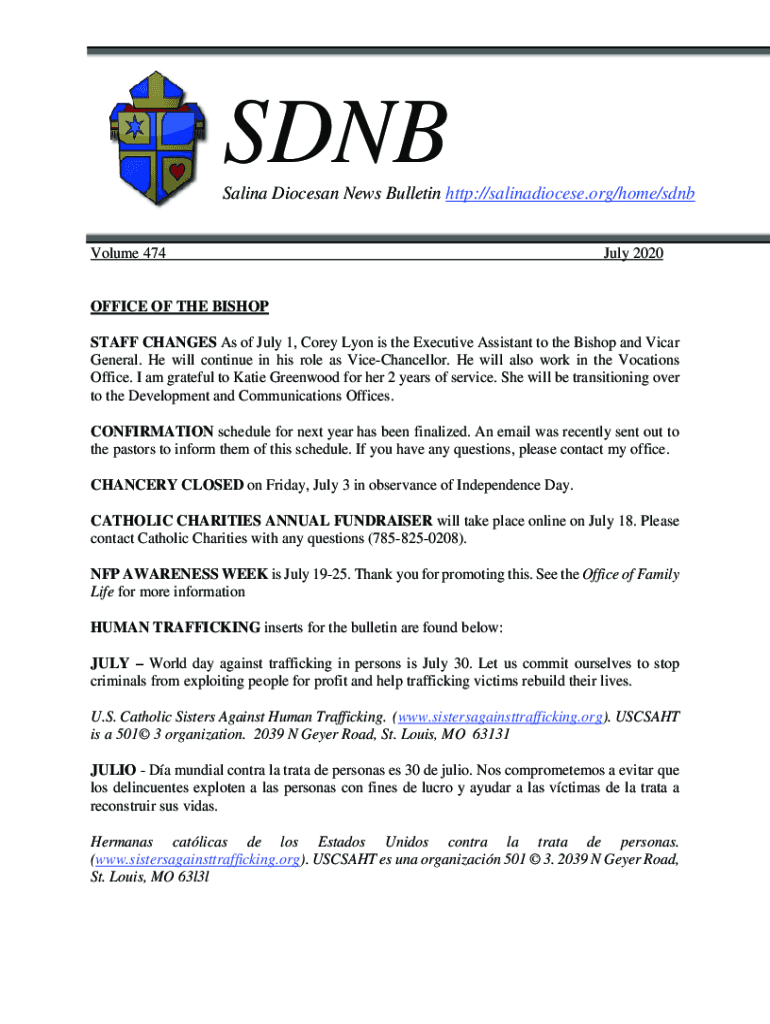 SDNB

Salina Diocesan News Bulletin http://salinadiocese.org/home/sdnb

Volume 474

July 2020

OFFICE OF THE BISHOP

STAFF CHANGES As of July 1, Corey Lyon is the Executive Assistant to the Bishop and Vicar General. He will continue in his role as Vice-Chancellor. He will also work in the Vocations Office. I am grateful to Katie Greenwood for her 2 years of service. She will be transitioning over to the Development and Communications Offices.

CONFIRMATION schedule for next year has been finalized. An email was recently sent out to the pastors to inform them of this schedule. If you have any questions, please contact my office.

CHANCERY CLOSED on Friday, July 3 in observance of Independence Day.

CATHOLIC CHARITIES ANNUAL FUNDRAISER will take place online on July 18. Please contact Catholic Charities with any questions (785-825-0208).

NFP AWARENESS WEEK is July 19-25. Thank you for promoting this. See the Office of Family Life for more information

HUMAN TRAFFICKING inserts for the bulletin are found below:

JULY – World day against trafficking in persons is July 30. Let us commit ourselves to stop criminals from exploiting people for profit and help trafficking victims rebuild their lives.

U.S. Catholic Sisters Against Human Trafficking. (www.sistersagainsttrafficking.org). USCSAHT is a 501© 3 organization. 2039 N Geyer Road, St. Louis, MO 63131

JULIO - Día mundial contra la trata de personas es 30 de julio. Nos comprometemos a evitar que los delincuentes exploten a las personas con fines de lucro y ayudar a las víctimas de la trata a reconstruir sus vidas.

Hermanas católicas de los Estados Unidos contra la trata de personas. (www.sistersagainsttrafficking.org). USCSAHT es una organización 501 © 3. 2039 N Geyer Road, St. Louis, MO 63l3l